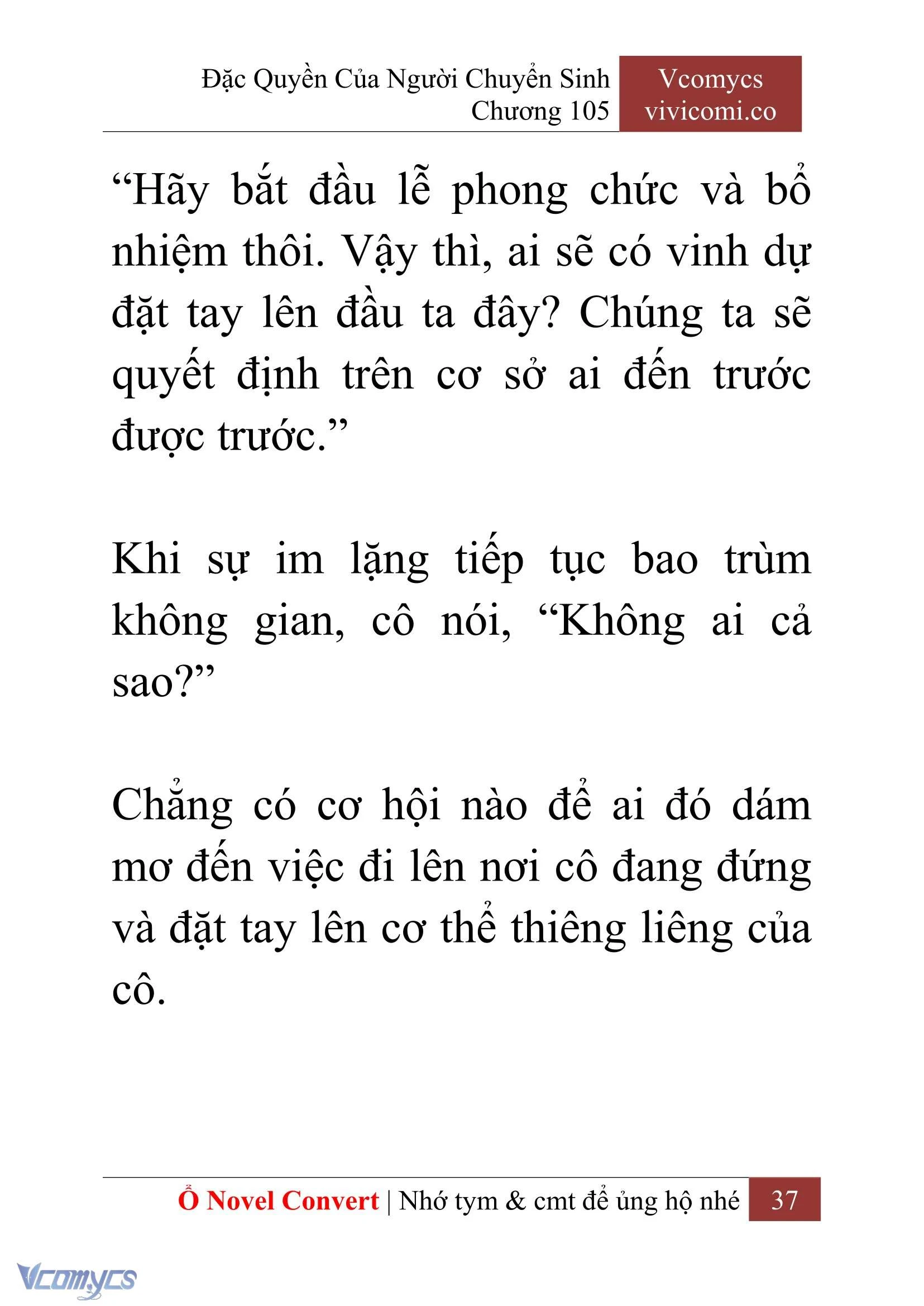 Đặc Quyền Của Người Chuyển Sinh
Chương 105

Vcomycs
vivicomi.co

“Hãy bắt đầu lễ phong chức và bổ nhiệm thôi. Vậy thì, ai sẽ có vinh dự đặt tay lên đầu ta đây? Chúng ta sẽ quyết định trên cơ sở ai đến trước được trước.”

Khi sự im lặng tiếp tục bao trùm không gian, cô nói, “Không ai cả sao?”

Chẳng có cơ hội nào để ai đó dám mơ đến việc đi lên nơi cô đang đứng và đặt tay lên cơ thể thiêng liêng của cô.

Ổ Novel Convert | Nhớ tym & cmt để ủng hộ nhé 37

Vcomycs